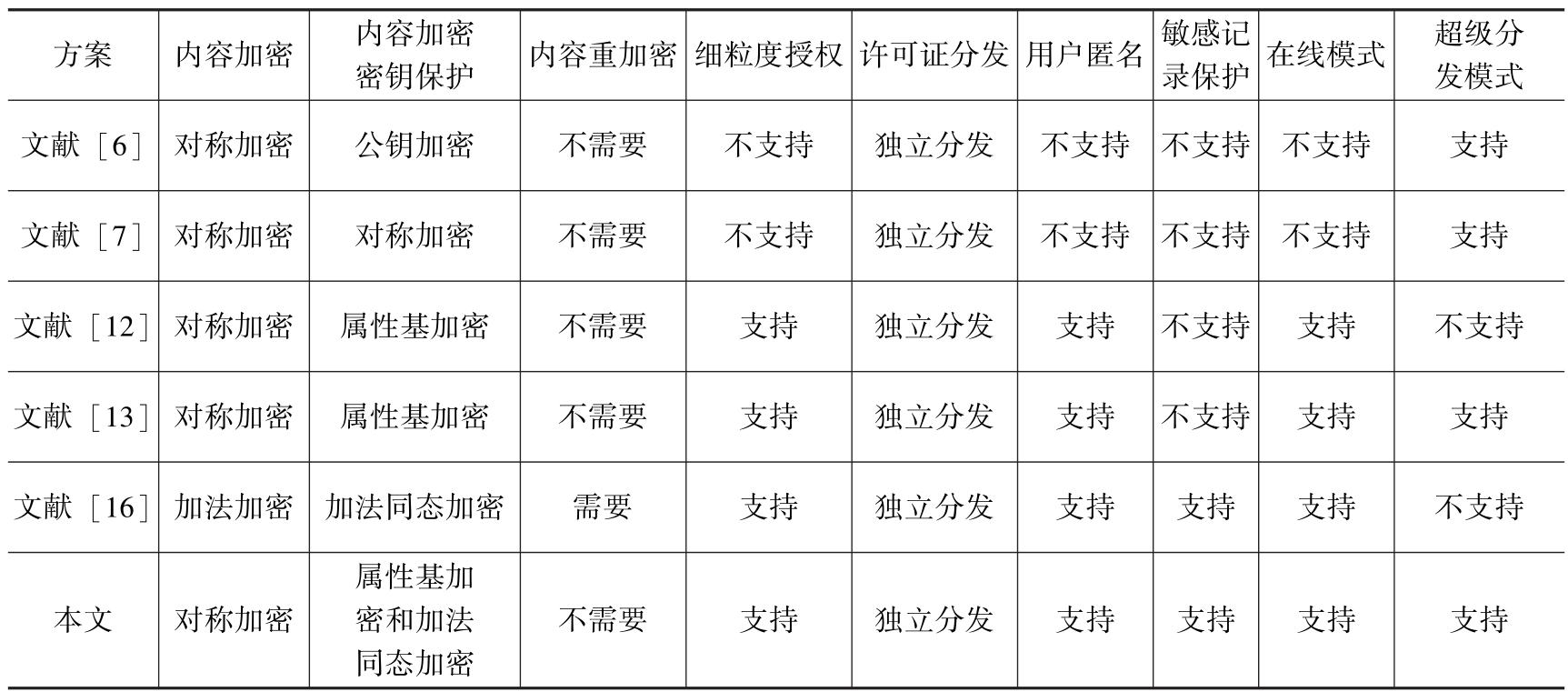 | 方案 | 内容加密 | 内容加密密钥保护 | 内容重加密 | 细粒度授权 | 许可证分发 | 用户匿名 | 敏感记录保护 | 在线模式 | 超级分发模式 |
|---|---|---|---|---|---|---|---|---|---|
| 文献［6］ | 对称加密 | 公钥加密 | 不需要 | 不支持 | 独立分发 | 不支持 | 不支持 | 不支持 | 支持 |
| 文献［7］ | 对称加密 | 对称加密 | 不需要 | 不支持 | 独立分发 | 不支持 | 不支持 | 不支持 | 支持 |
| 文献［12］ | 对称加密 | 属性基加密 | 不需要 | 支持 | 独立分发 | 支持 | 不支持 | 支持 | 不支持 |
| 文献［13］ | 对称加密 | 属性基加密 | 不需要 | 支持 | 独立分发 | 支持 | 不支持 | 支持 | 支持 |
| 文献［16］ | 加法加密 | 加法同态加密 | 需要 | 支持 | 独立分发 | 支持 | 支持 | 支持 | 不支持 |
| 本文 | 对称加密 | 属性基加密和加法同态加密 | 不需要 | 支持 | 独立分发 | 支持 | 支持 | 支持 | 支持 |